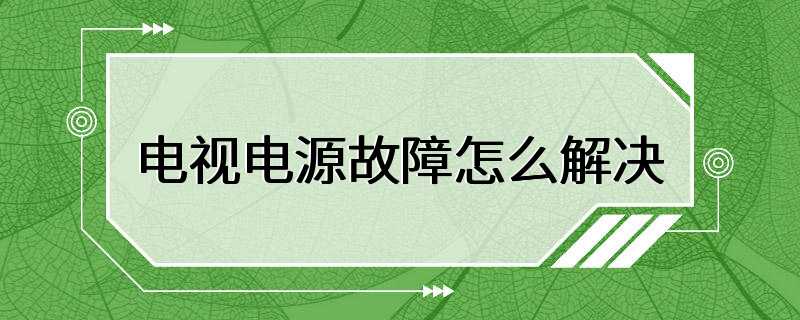 电视电源故障怎么解决